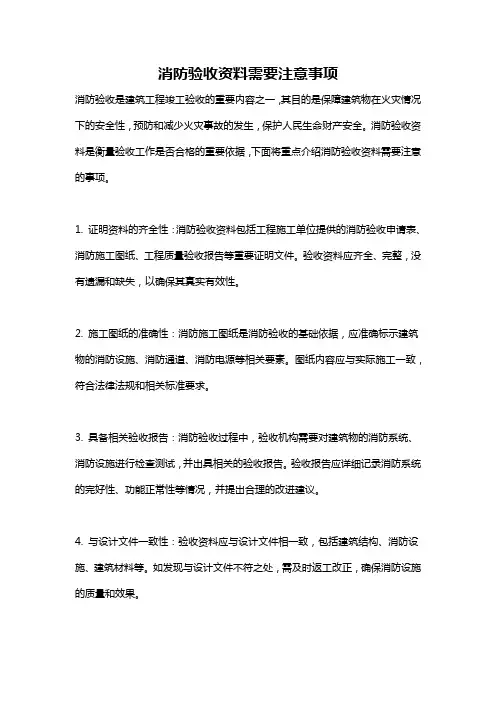 消防验收资料需要注意事项

消防验收是建筑工程竣工验收的重要内容之一，其目的是保障建筑物在火灾情况下的安全性，预防和减少火灾事故的发生，保护人民生命财产安全。消防验收资料是衡量验收工作是否合格的重要依据，下面将重点介绍消防验收资料需要注意的事项。

1. 证明资料的齐全性：消防验收资料包括工程施工单位提供的消防验收申请表、消防施工图纸、工程质量验收报告等重要证明文件。验收资料应齐全、完整，没有遗漏和缺失，以确保其真实有效性。

2. 施工图纸的准确性：消防施工图纸是消防验收的基础依据，应准确标示建筑物的消防设施、消防通道、消防电源等相关要素。图纸内容应与实际施工一致，符合法律法规和相关标准要求。

3. 具备相关验收报告：消防验收过程中，验收机构需要对建筑物的消防系统、消防设施进行检查测试，并出具相关的验收报告。验收报告应详细记录消防系统的完好性、功能正常性等情况，并提出合理的改进建议。

4. 与设计文件一致性：验收资料应与设计文件相一致，包括建筑结构、消防设施、建筑材料等。如发现与设计文件不符之处，需及时返工改正，确保消防设施的质量和效果。